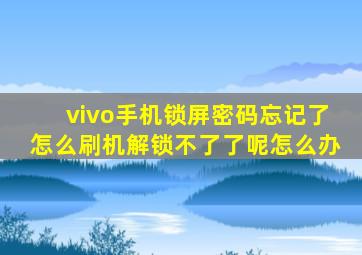 vivo手机锁屏密码忘记了怎么刷机解锁不了了呢怎么办